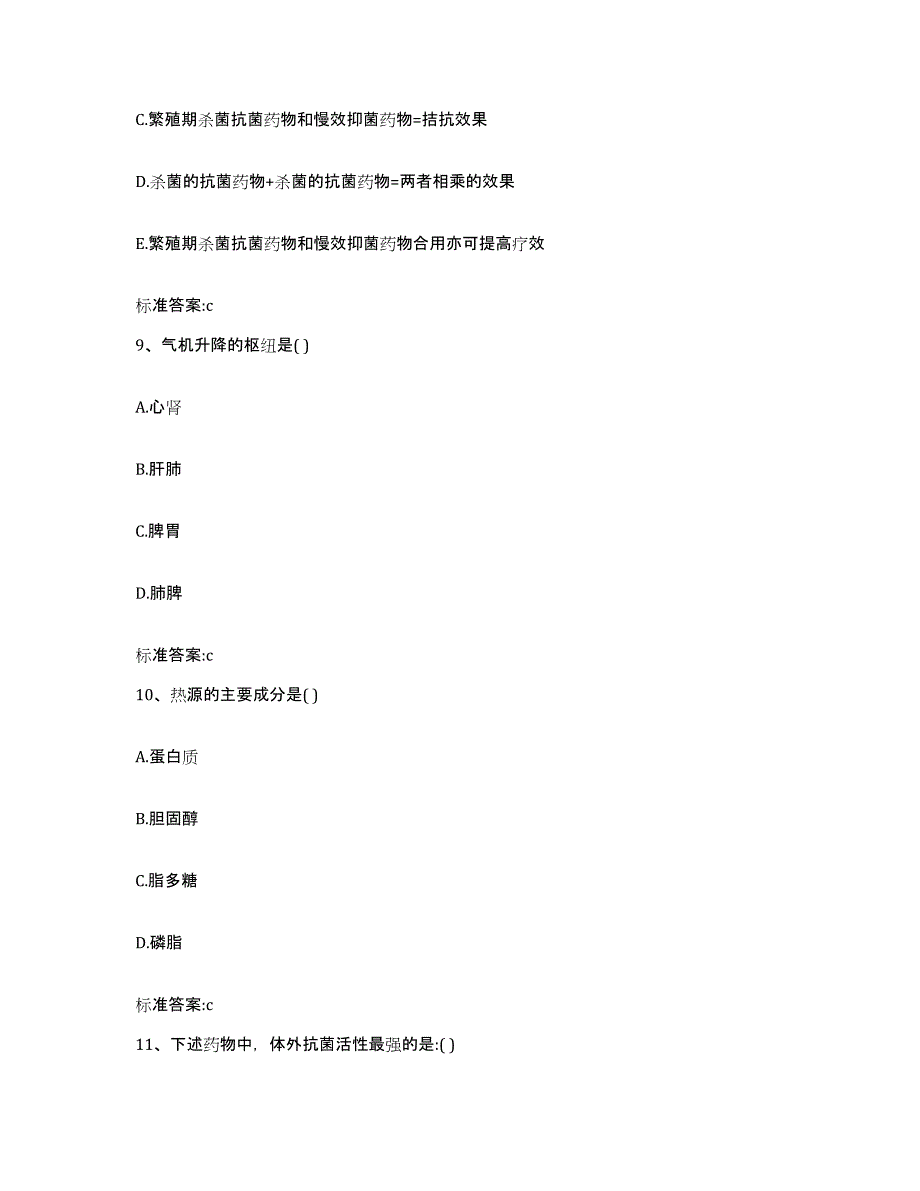 C.繁殖期杀菌抗菌药物和慢效抑菌药物=拮抗效果

D.杀菌的抗菌药物+杀菌的抗菌药物=两者相乘的效果

E.繁殖期杀菌抗菌药物和慢效抑菌药物合用亦可提高疗效

标准答案:c

9、气机升降的枢纽是( )

A.心肾

B.肝肺

C.脾胃

D.肺脾

标准答案:c

10、热源的主要成分是( )

A.蛋白质

B.胆固醇

C.脂多糖

D.磷脂

标准答案:c

11、下述药物中，体外抗菌活性最强的是:( )